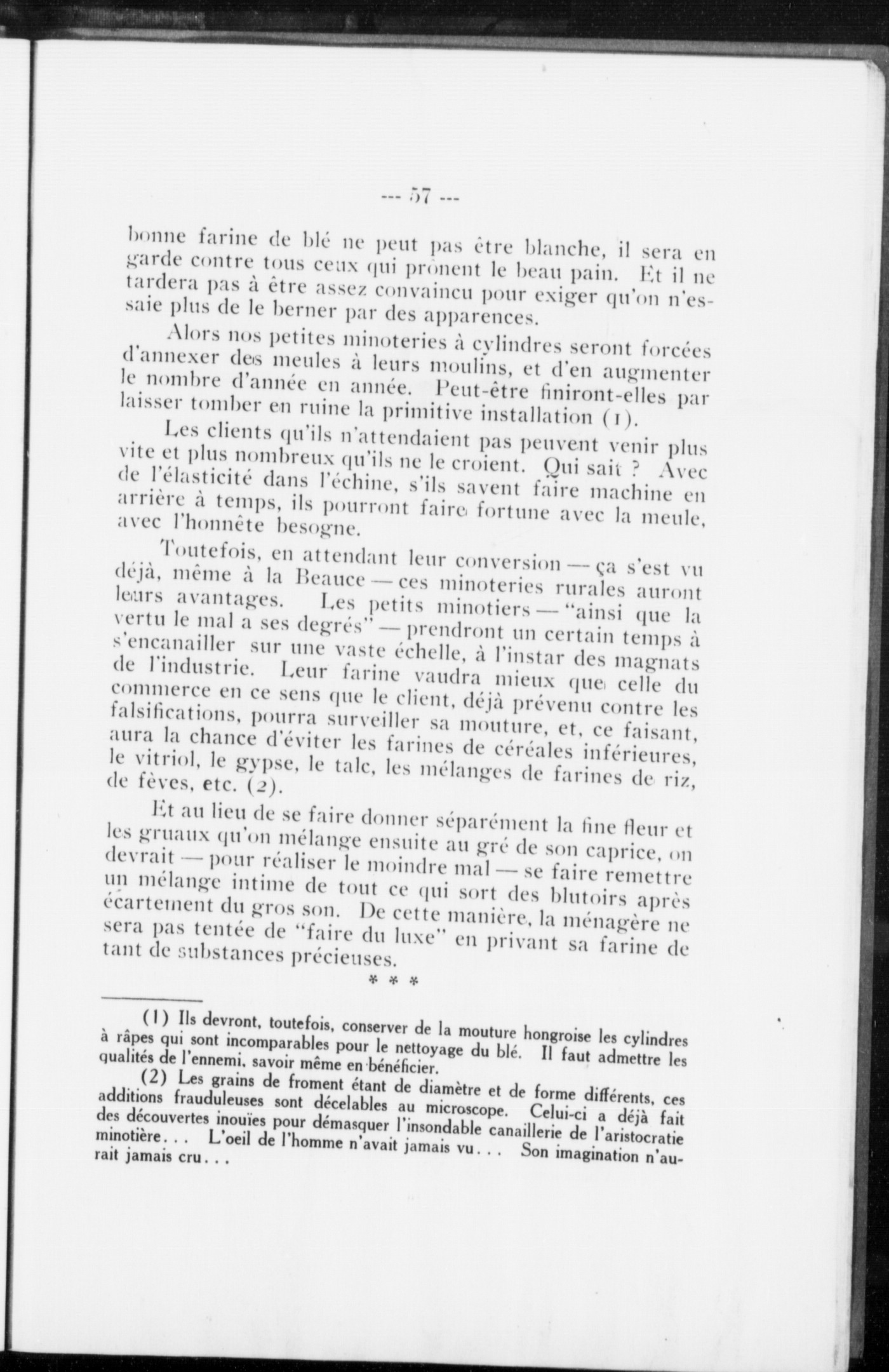 --- 57 ---

bonne farine de blé ne peut pas être blanche, il sera en garde contre tous ceux qui prônent le beau pain. Et il ne tardera pas à être assez convaincu pour exiger qu'on n'essaie plus de le berner par des apparences.

Alors nos petites minoteries à cylindres seront forcées d'annexer des meules à leurs moulins, et d'en augmenter le nombre d'année en année. Peut-être finiront-elles par laisser tomber en ruine la primitive installation (1).

Les clients qu'ils n'attendaient pas peuvent venir plus vite et plus nombreux qu'ils ne le croient. Qui sait ? Avec de l'élasticité dans l'échine, s'ils savent faire machine en arrière à temps, ils pourront faire fortune avec la meule, avec l'honnête besogne.

Toutefois, en attendant leur conversion — ça s'est vu déjà, même à la Beauce — ces minoteries rurales auront leurs avantages. Les petits minotiers — "ainsi que la vertu le mal a ses degrés" — prendront un certain temps à s'encanailler sur une vaste échelle, à l'instar des magnats de l'industrie. Leur farine vaudra mieux que celle du commerce en ce sens que le client, déjà prévenu contre les falsifications, pourra surveiller sa mouture, et, ce faisant, aura la chance d'éviter les farines de céréales inférieures, le vitriol, le gypse, le talc, les mélanges de farines de riz, de fèves, etc. (2).

Et au lieu de se faire donner séparément la fine fleur et les gruaux qu'on mélange ensuite au gré de son caprice, on devrait — pour réaliser le moindre mal — se faire remettre un mélange intime de tout ce qui sort des blutoirs après écartement du gros son. De cette manière, la ménagère ne sera pas tentée de "faire du luxe" en privant sa farine de tant de substances précieuses.

* * *

(1) Ils devront, toutefois, conserver de la mouture hongroise les cylindres à râpes qui sont incomparables pour le nettoyage du blé. Il faut admettre les qualités de l'ennemi, savoir même en bénéficier.

(2) Les grains de froment étant de diamètre et de forme différents, ces additions frauduleuses sont décelables au microscope. Celui-ci a déjà fait des découvertes inouïes pour démasquer l'insondable canaillerie de l'aristocratie minotière... L'oeil de l'homme n'avait jamais vu... Son imagination n'aurait jamais cru...